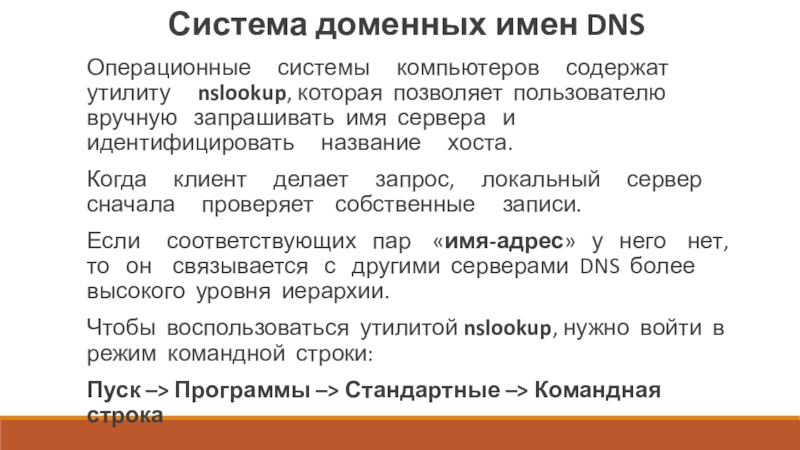 Система доменных имен DNS

Операционные системы компьютеров содержат утилиту nslookup, которая позволяет пользователю вручную запрашивать имя сервера и идентифицировать название хоста.

Когда клиент делает запрос, локальный сервер сначала проверяет собственные записи.

Если соответствующих пар «имя-адрес» у него нет, то он связывается с другими серверами DNS более высокого уровня иерархии.

Чтобы воспользоваться утилитой nslookup, нужно войти в режим командной строки:

Пуск –> Программы –> Стандартные –> Командная строка